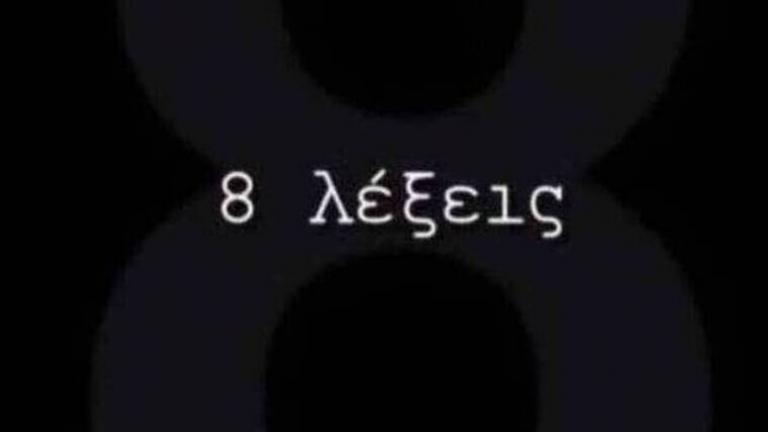 8 λέξεις